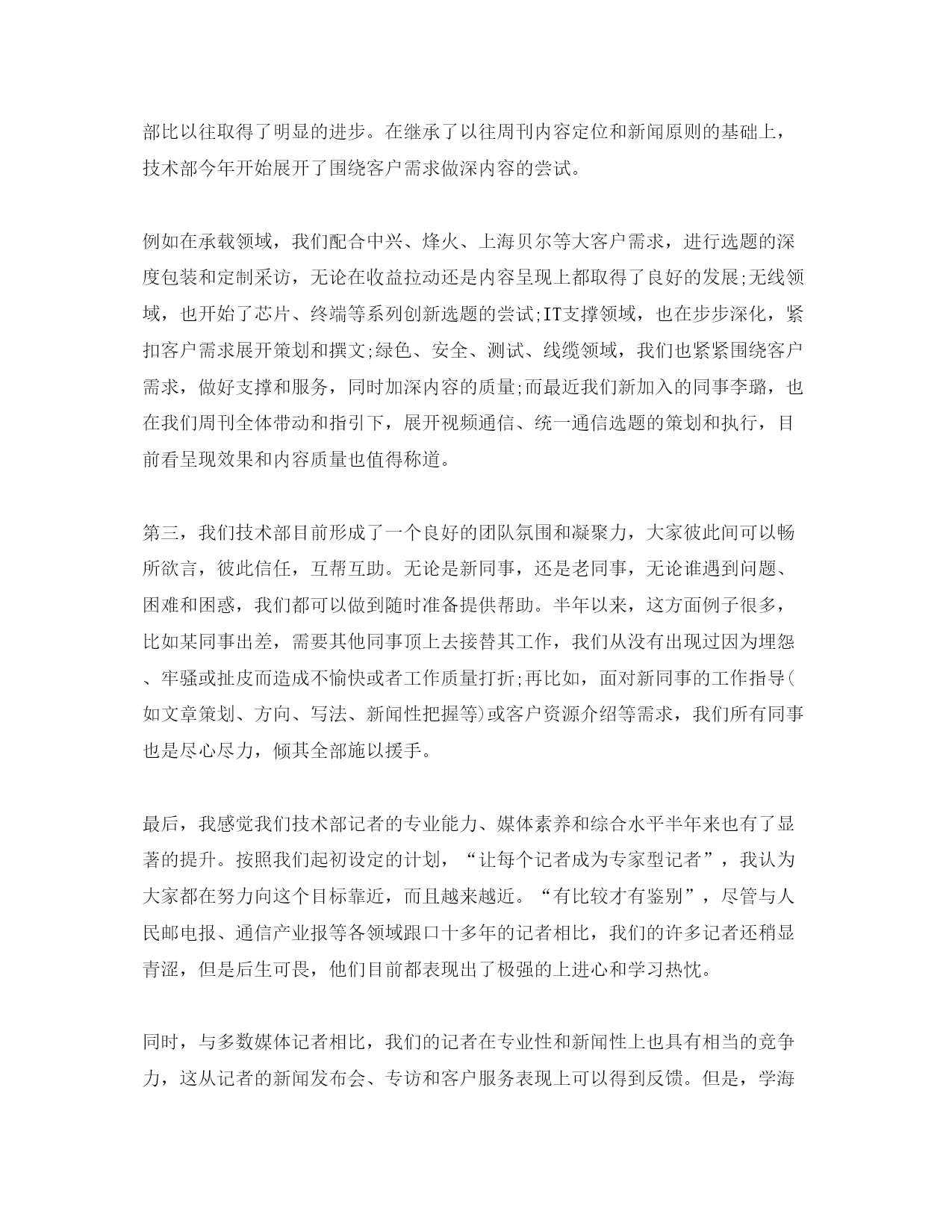 部比以往取得了明显的进步。在继承了以往周刊内容定位和新闻原则的基础上，技术部今年开始展开了围绕客户需求做深内容的尝试。

例如在承载领域，我们配合中兴、烽火、上海贝尔等大客户需求，进行选题的深度包装和定制采访，无论在收益拉动还是内容呈现上都取得了良好的发展;无线领域，也开始了芯片、终端等系列创新选题的尝试;IT支撑领域，也在步步深化，紧扣客户需求展开策划和撰文;绿色、安全、测试、线缆领域，我们也紧紧围绕客户需求，做好支撑和服务，同时加深内容的质量;而最近我们新加入的同事李璐，也在我们周刊全体带动和指引下，展开视频通信、统一通信选题的策划和执行，目前看呈现效果和内容质量也值得称道。

第三，我们技术部目前形成了一个良好的团队氛围和凝聚力，大家彼此间可以畅所欲言，彼此信任，互帮互助。无论是新同事，还是老同事，无论谁遇到问题、困难和困惑，我们都可以做到随时准备提供帮助。半年以来，这方面例子很多，比如某同事出差，需要其他同事顶上去接替其工作，我们从没有出现过因为埋怨、牢骚或扯皮而造成不愉快或者工作质量打折;再比如，面对新同事的工作指导(如文章策划、方向、写法、新闻性把握等)或客户资源介绍等需求，我们所有同事也是尽心尽力，倾其全部施以援手。

最后，我感觉我们技术部记者的专业能力、媒体素养和综合水平半年来也有了显著的提升。按照我们起初设定的计划，“让每个记者成为专家型记者”，我认为大家都在努力向这个目标靠近，而且越来越近。“有比较才有鉴别”，尽管与人民邮电报、通信产业报等各领域跟口十多年的记者相比，我们的许多记者还稍显青涩，但是后生可畏，他们目前都表现出了极强的上进心和学习热忱。

同时，与多数媒体记者相比，我们的记者在专业性和新闻性上也具有相当的竞争力，这从记者的新闻发布会、专访和客户服务表现上可以得到反馈。但是，学海